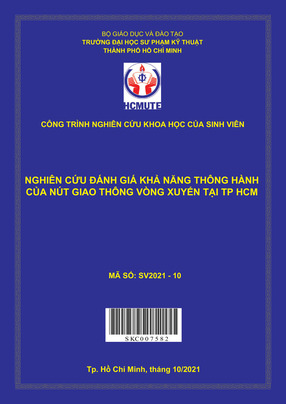 BỘ GIÁO DỤC VÀ ĐÀO TẠO
TRƯỜNG ĐẠI HỌC SƯ PHẠM KỸ THUẬT
THÀNH PHỐ HỒ CHÍ MINH

HCMUTE

CÔNG TRÌNH NGHIÊN CỨU KHOA HỌC CỦA SINH VIÊN

NGHIÊN CỨU ĐÁNH GIÁ KHẢ NĂNG THÔNG HÀNH CỦA NÚT GIAO THÔNG VÒNG XUYẾN TẠI TP HCM

MÃ SỐ: SV2021 - 10

SKC007582

Tp. Hồ Chí Minh, tháng 10/2021